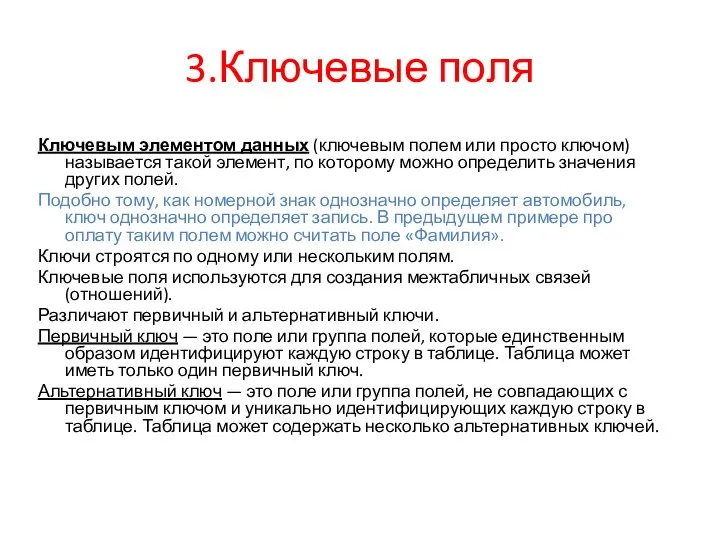 3.Ключевые поля

Ключевым элементом данных (ключевым полем или просто ключом) называется такой элемент, по которому можно определить значения других полей.

Подобно тому, как номерной знак однозначно определяет автомобиль, ключ однозначно определяет запись. В предыдущем примере про оплату таким полем можно считать поле «Фамилия».

Ключи строятся по одному или нескольким полям.

Ключевые поля используются для создания межтабличных связей (отношений).

Различают первичный и альтернативный ключи.

Первичный ключ — это поле или группа полей, которые единственным образом идентифицируют каждую строку в таблице. Таблица может иметь только один первичный ключ.

Альтернативный ключ — это поле или группа полей, не совпадающих с первичным ключом и уникально идентифицирующих каждую строку в таблице. Таблица может содержать несколько альтернативных ключей.